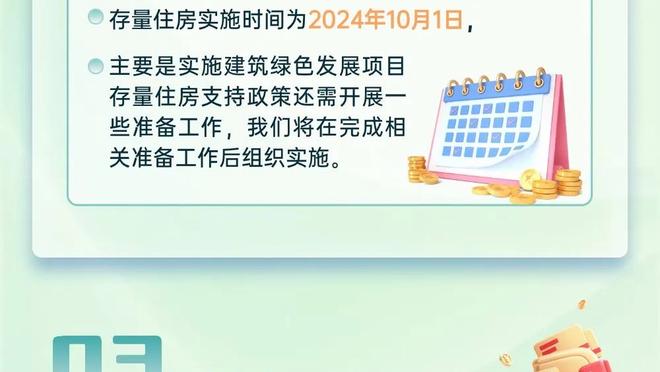 存量住房实施时间为2024年10月1日，

主要是实施建筑绿色发展项目存量住房支持政策还需开展一些准备工作，我们将在完成相关准备工作后组织实施。

03